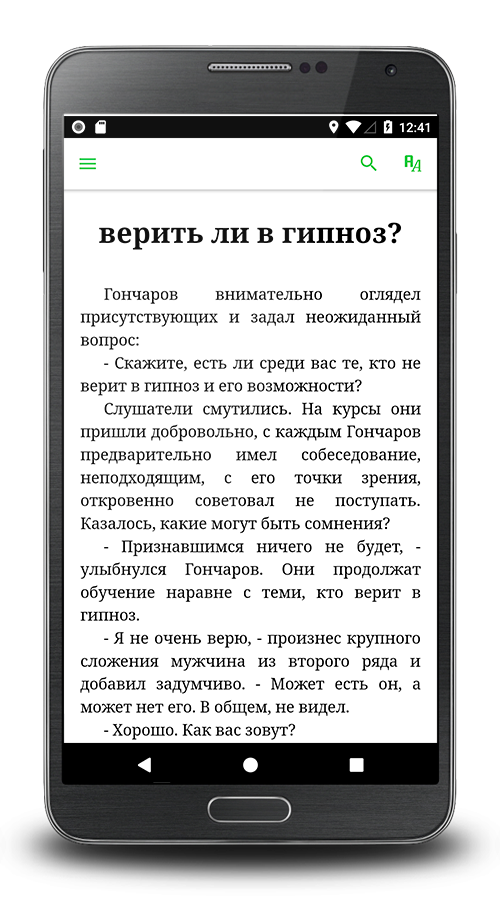 12:41

верить ли в гипноз?

Гончаров внимательно оглядел присутствующих и задал неожиданный вопрос:

- Скажите, есть ли среди вас те, кто не верит в гипноз и его возможности?

Слушатели смутились. На курсы они пришли добровольно, с каждым Гончаров предварительно имел собеседование, неподходящим, с его точки зрения, откровенно советовал не поступать. Казалось, какие могут быть сомнения?

- Признавшимся ничего не будет, - улыбнулся Гончаров. Они продолжат обучение наравне с теми, кто верит в гипноз.

- Я не очень верю, - произнес крупного сложения мужчина из второго ряда и добавил задумчиво. - Может есть он, а может нет его. В общем, не видел.

- Хорошо. Как вас зовут?